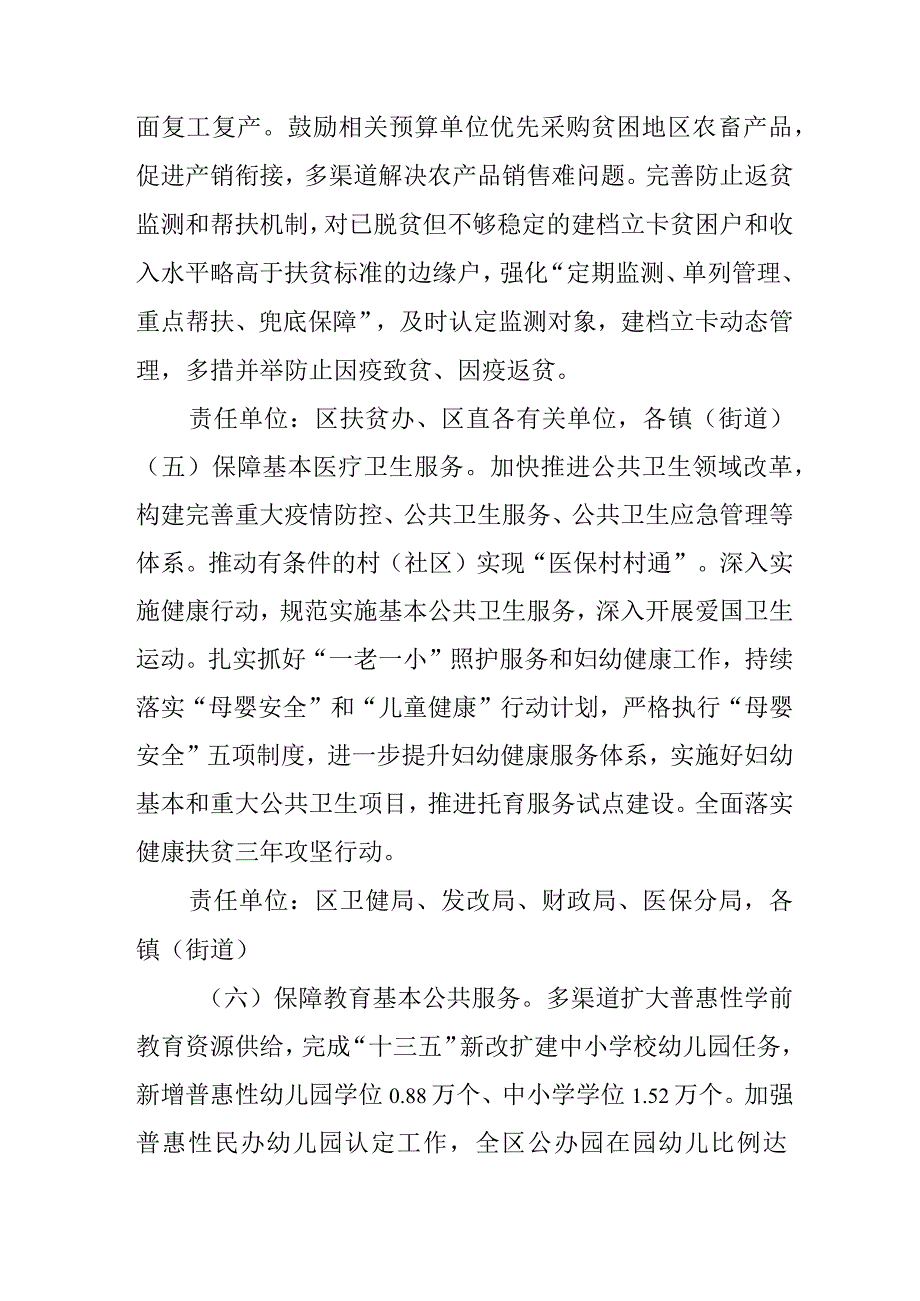 面复工复产。鼓励相关预算单位优先采购贫困地区农畜产品，促进产销衔接，多渠道解决农产品销售难问题。完善防止返贫监测和帮扶机制，对已脱贫但不够稳定的建档立卡贫困户和收入水平略高于扶贫标准的边缘户，强化“定期监测、单列管理、重点帮扶、兜底保障”，及时认定监测对象，建档立卡动态管理，多措并举防止因疫致贫、因疫返贫。

责任单位：区扶贫办、区直各有关单位，各镇（街道）

（五）保障基本医疗卫生服务。加快推进公共卫生领域改革，构建完善重大疫情防控、公共卫生服务、公共卫生应急管理等体系。推动有条件的村（社区）实现“医保村村通”。深入实施健康行动，规范实施基本公共卫生服务，深入开展爱国卫生运动。扎实抓好“一老一小”照护服务和妇幼健康工作，持续落实“母婴安全”和“儿童健康”行动计划，严格执行“母婴安全”五项制度，进一步提升妇幼健康服务体系，实施好妇幼基本和重大公共卫生项目，推进托育服务试点建设。全面落实健康扶贫三年攻坚行动。

责任单位：区卫健局、发改局、财政局、医保分局，各镇（街道）

（六）保障教育基本公共服务。多渠道扩大普惠性学前教育资源供给，完成“十三五”新改扩建中小学校幼儿园任务，新增普惠性幼儿园学位 0.88 万个、中小学学位 1.52 万个。加强普惠性民办幼儿园认定工作，全区公办园在园幼儿比例达